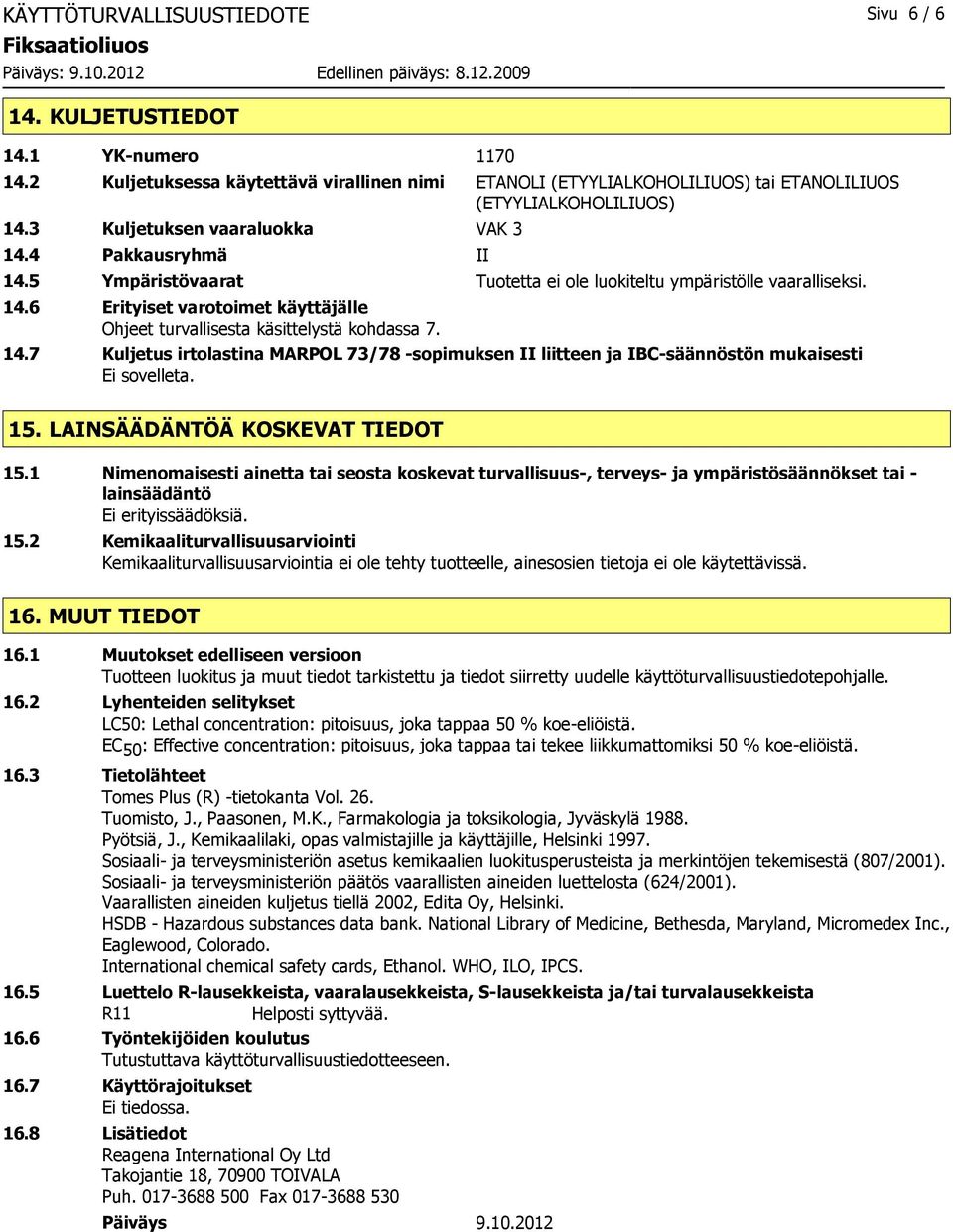 KÄYTTÖTURVALLISUUSTIEDOTE
Sivu 6 / 6
Fiksaatioliuos
Päiväys: 9.10.2012
Edellinen päiväys: 8.12.2009

14. KULJETUSTIEDOT

14.1 YK-numero 1170
14.2 Kuljetuksessa käytettävä virallinen nimi ETANOLI (ETYYLIALKOHOLILIUOS) tai ETANOLILIUOS (ETYYLIALKOHOLILIUOS)
14.3 Kuljetuksen vaaraluokka VAK 3
14.4 Pakkausryhmä II
14.5 Ympäristövaarat Tuotetta ei ole luokiteltu ympäristölle vaaralliseksi.
14.6 Erityiset varotoimet käyttäjälle
Ohjeet turvallisesta käsittelystä kohdassa 7.
14.7 Kuljetus irtolastina MARPOL 73/78 -sopimuksen II liitteen ja IBC-säännöstön mukaisesti
Ei sovelleta.

15. LAINSÄÄDÄNTÖÄ KOSKEVAT TIEDOT

15.1 Nimenomaisesti ainetta tai seosta koskevat turvallisuus-, terveys- ja ympäristösäännökset tai -lainsäädäntö
Ei erityissäädöksiä.
15.2 Kemikaaliturvallisuusarviointi
Kemikaaliturvallisuusarviointia ei ole tehty tuotteelle, ainesosien tietoja ei ole käytettävissä.

16. MUUT TIEDOT

16.1 Muutokset edelliseen versioon
Tuotteen luokitus ja muut tiedot tarkistettu ja tiedot siirretty uudelle käyttöturvallisuustiedotepohjalle.
16.2 Lyhenteiden selitykset
LC50: Lethal concentration: pitoisuus, joka tappaa 50 % koe-eliöistä.
$EC_{50}$: Effective concentration: pitoisuus, joka tappaa tai tekee liikkumattomiksi 50 % koe-eliöistä.
16.3 Tietolähteet
Tomes Plus (R) -tietokanta Vol. 26.
Tuomisto, J., Paasonen, M.K., Farmakologia ja toksikologia, Jyväskylä 1988.
Pyötsiä, J., Kemikaalilaki, opas valmistajille ja käyttäjille, Helsinki 1997.
Sosiaali- ja terveysministeriön asetus kemikaalien luokitusperusteista ja merkintöjen tekemisestä (807/2001).
Sosiaali- ja terveysministeriön päätös vaarallisten aineiden luettelosta (624/2001).
Vaarallisten aineiden kuljetus tiellä 2002, Edita Oy, Helsinki.
HSDB - Hazardous substances data bank. National Library of Medicine, Bethesda, Maryland, Micromedex Inc., Eaglewood, Colorado.
International chemical safety cards, Ethanol. WHO, ILO, IPCS.
16.5 Luettelo R-lausekkeista, vaaralausekkeista, S-lausekkeista ja/tai turvalausekkeista
R11 Helposti syttyvää.
16.6 Työntekijöiden koulutus
Tutustuttava käyttöturvallisuustiedotteeseen.
16.7 Käyttörajoitukset
Ei tiedossa.
16.8 Lisätiedot
Reagena International Oy Ltd
Takojantie 18, 70900 TOIVALA
Puh. 017-3688 500 Fax 017-3688 530
Päiväys 9.10.2012